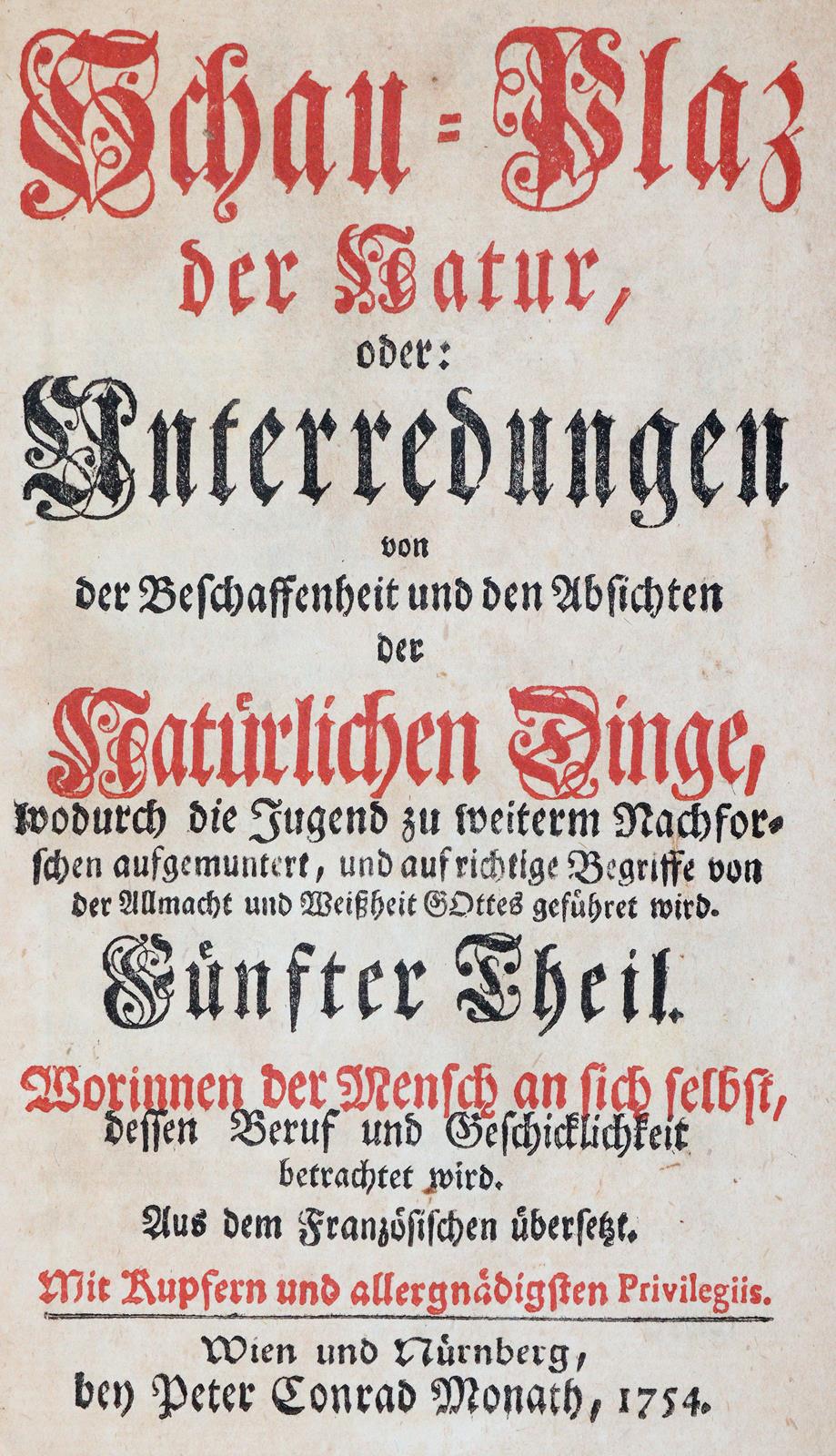 Schau=Plaz der Natur, oder: Unterredungen von der Beschaffenheit und den Absichten der Natürlichen Dinge, wodurch die Jugend zu weiterm Nachforschen aufgemuntert, und auf richtige Begriffe von der Allmacht und Weißheit GOttes geführet wird.

Fünfter Theil.

Worinnen der Mensch an sich selbst, dessen Beruf und Geschicklichkeit betrachtet wird.

Aus dem Französischen übersetzt.

Mit Kupfern und allergnädigsten Privilegiis.

Wien und Nürnberg,
bey Peter Conrad Monath, 1754.